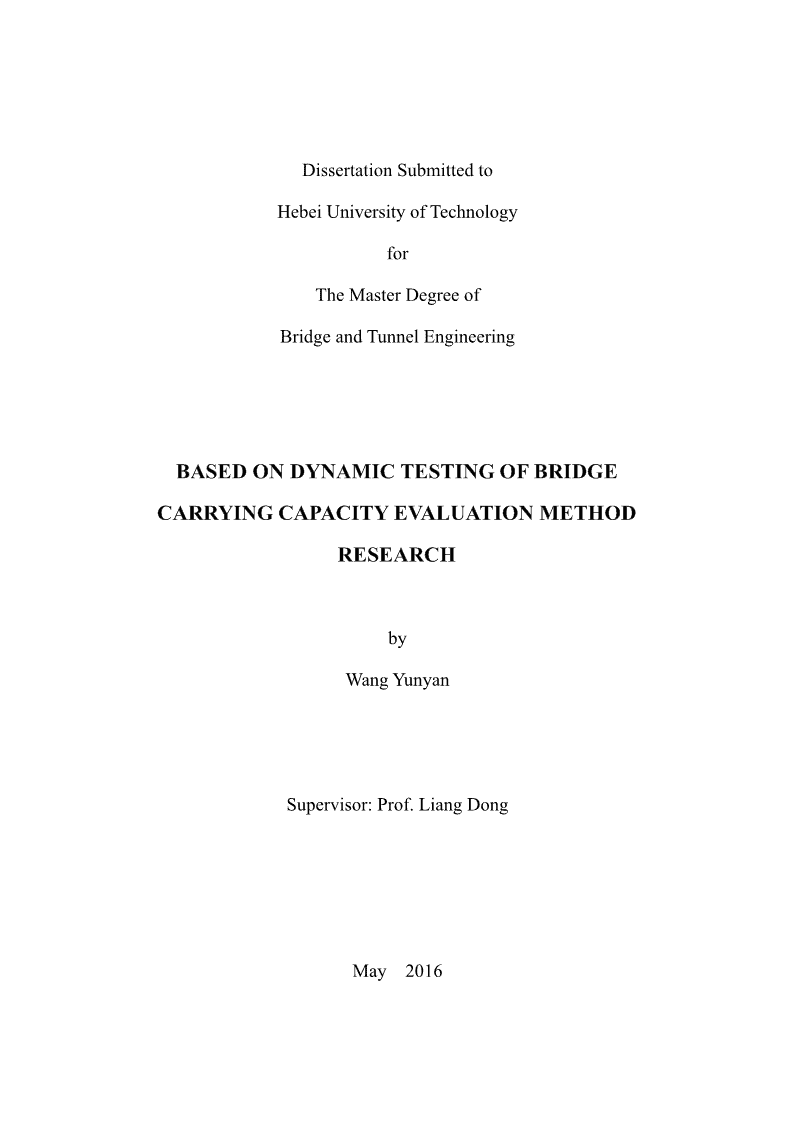 Dissertation Submitted to

Hebei University of Technology

for

The Master Degree of

Bridge and Tunnel Engineering

BASED ON DYNAMIC TESTING OF BRIDGE CARRYING CAPACITY EVALUATION METHOD RESEARCH

by

Wang Yunyan

Supervisor: Prof. Liang Dong

May 2016